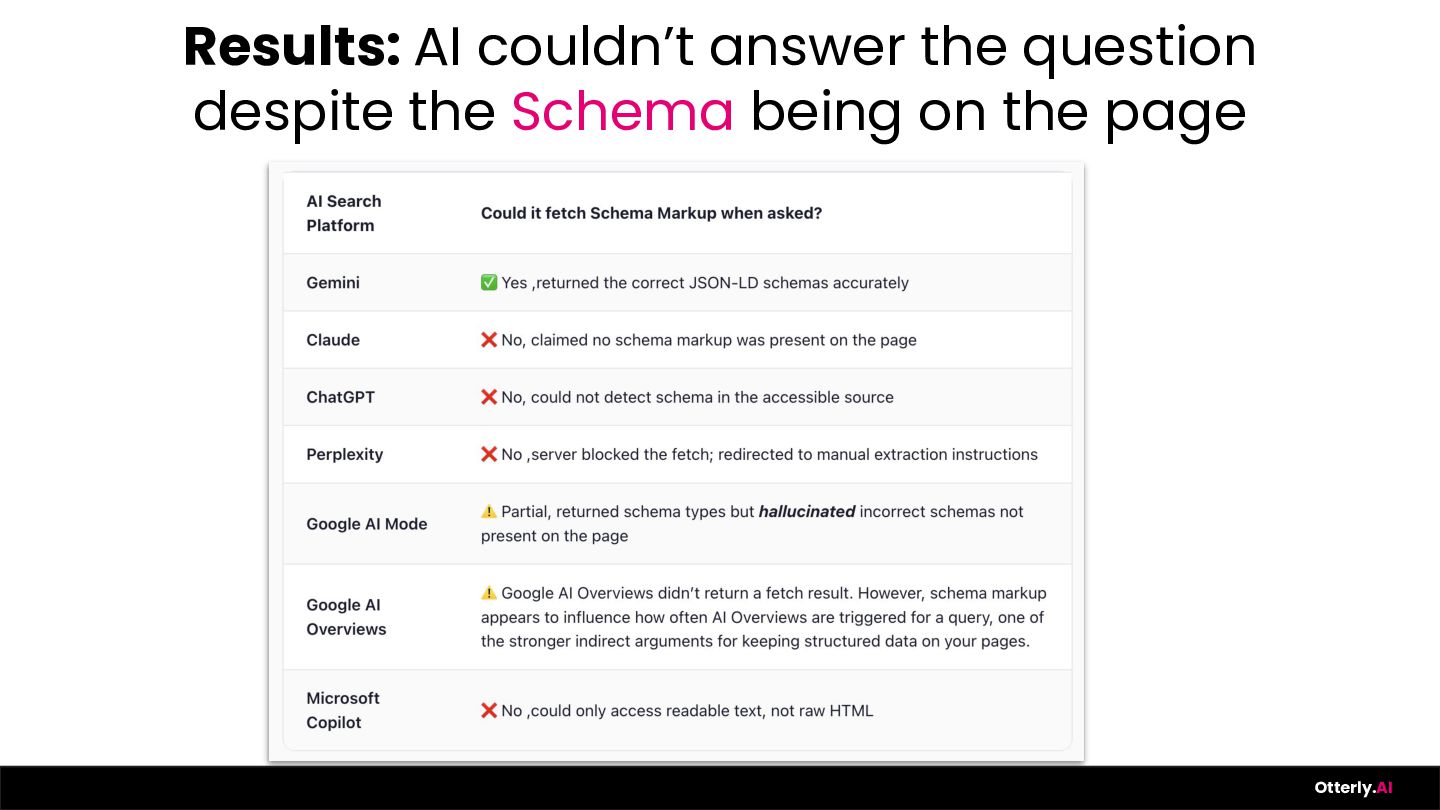 Results: AI couldn't answer the question despite the Schema being on the page

| AI Search Platform | Could it fetch Schema Markup when asked? |
|---|---|
| Gemini | ✅ Yes ,returned the correct JSON-LD schemas accurately |
| Claude | ❌ No, claimed no schema markup was present on the page |
| ChatGPT | ❌ No, could not detect schema in the accessible source |
| Perplexity | ❌ No ,server blocked the fetch; redirected to manual extraction instructions |
| Google AI Mode | ⚠️ Partial, returned schema types but hallucinated incorrect schemas not present on the page |
| Google AI Overviews | ⚠️ Google AI Overviews didn't return a fetch result. However, schema markup appears to influence how often AI Overviews are triggered for a query, one of the stronger indirect arguments for keeping structured data on your pages. |
| Microsoft Copilot | ❌ No ,could only access readable text, not raw HTML |

Otterly.AI